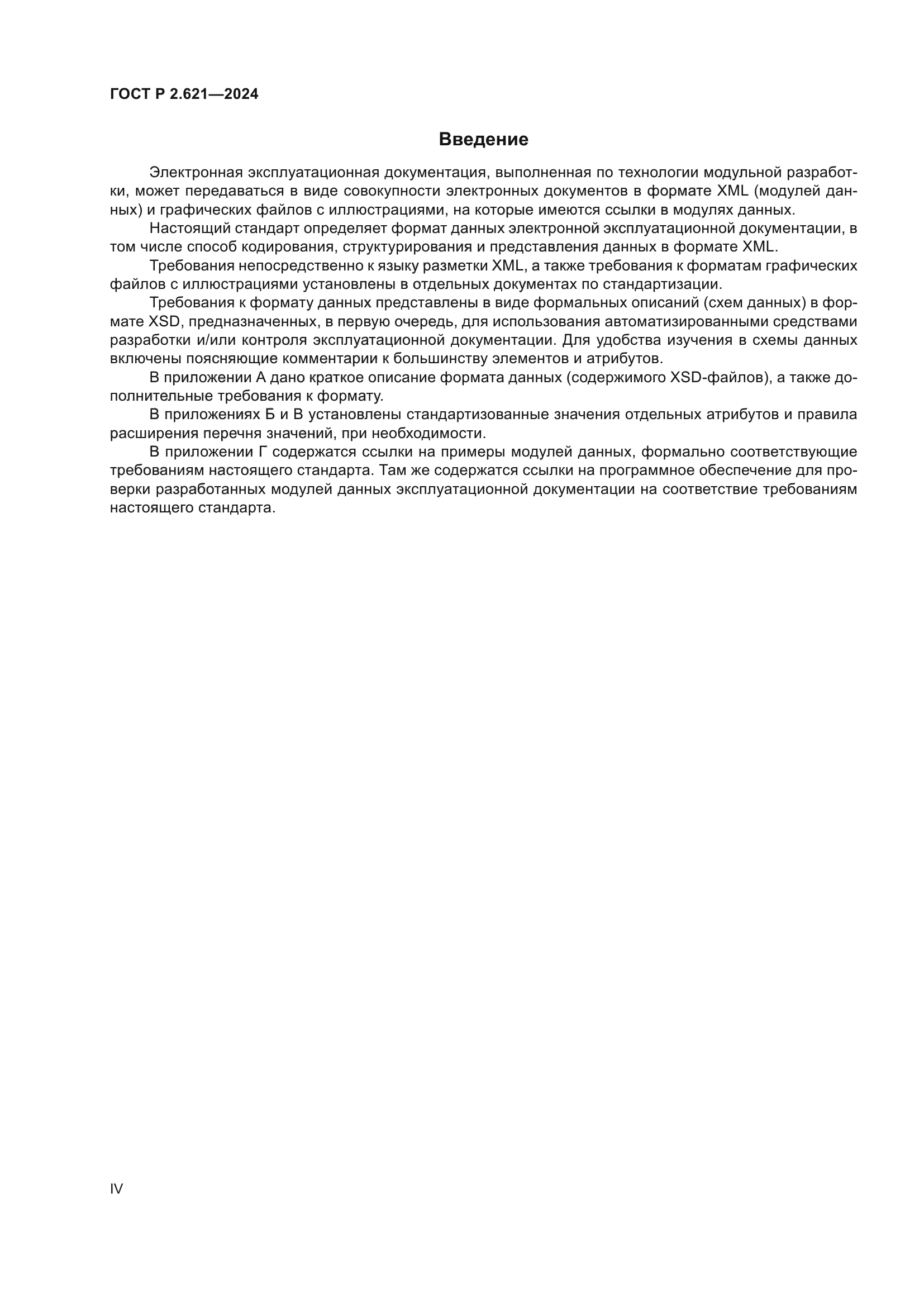 ГОСТ Р 2.621—2024

Введение

Электронная эксплуатационная документация, выполненная по технологии модульной разработки, может передаваться в виде совокупности электронных документов в формате XML (модулей данных) и графических файлов с иллюстрациями, на которые имеются ссылки в модулях данных.

Настоящий стандарт определяет формат данных электронной эксплуатационной документации, в том числе способ кодирования, структурирования и представления данных в формате XML.

Требования непосредственно к языку разметки XML, а также требования к форматам графических файлов с иллюстрациями установлены в отдельных документах по стандартизации.

Требования к формату данных представлены в виде формальных описаний (схем данных) в формате XSD, предназначенных, в первую очередь, для использования автоматизированными средствами разработки и/или контроля эксплуатационной документации. Для удобства изучения в схемы данных включены поясняющие комментарии к большинству элементов и атрибутов.

В приложении А дано краткое описание формата данных (содержимого XSD-файлов), а также дополнительные требования к формату.

В приложениях Б и В установлены стандартизованные значения отдельных атрибутов и правила расширения перечня значений, при необходимости.

В приложении Г содержатся ссылки на примеры модулей данных, формально соответствующие требованиям настоящего стандарта. Там же содержатся ссылки на программное обеспечение для проверки разработанных модулей данных эксплуатационной документации на соответствие требованиям настоящего стандарта.

IV